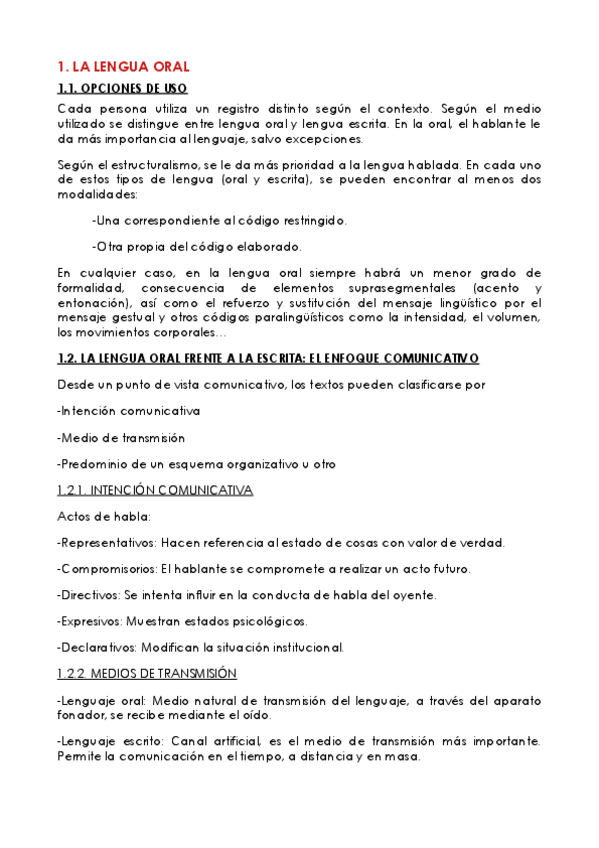 1. LA LENGUA ORAL

1.1. OPCIONES DE USO

Cada persona utiliza un registro distinto según el contexto. Según el medio utilizado se distingue entre lengua oral y lengua escrita. En la oral, el hablante le da más importancia al lenguaje, salvo excepciones.

Según el estructuralismo, se le da más prioridad a la lengua hablada. En cada uno de estos tipos de lengua (oral y escrita), se pueden encontrar al menos dos modalidades:

-Una correspondiente al código restringido.

-Otra propia del código elaborado.

En cualquier caso, en la lengua oral siempre habrá un menor grado de formalidad, consecuencia de elementos suprasegmentales (acento y entonación), así como el refuerzo y sustitución del mensaje lingüístico por el mensaje gestual y otros códigos paralingüísticos como la intensidad, el volumen, los movimientos corporales…

1.2. LA LENGUA ORAL FRENTE A LA ESCRITA: EL ENFOQUE COMUNICATIVO

Desde un punto de vista comunicativo, los textos pueden clasificarse por

-Intención comunicativa

-Medio de transmisión

-Predominio de un esquema organizativo u otro

1.2.1. INTENCIÓN COMUNICATIVA

Actos de habla:

-Representativos: Hacen referencia al estado de cosas con valor de verdad.

-Compromisorios: El hablante se compromete a realizar un acto futuro.

-Directivos: Se intenta influir en la conducta de habla del oyente.

-Expresivos: Muestran estados psicológicos.

-Declarativos: Modifican la situación institucional.

1.2.2. MEDIOS DE TRANSMISIÓN

-Lenguaje oral: Medio natural de transmisión del lenguaje, a través del aparato fonador, se recibe mediante el oído.

-Lenguaje escrito: Canal artificial, es el medio de transmisión más importante. Permite la comunicación en el tiempo, a distancia y en masa.